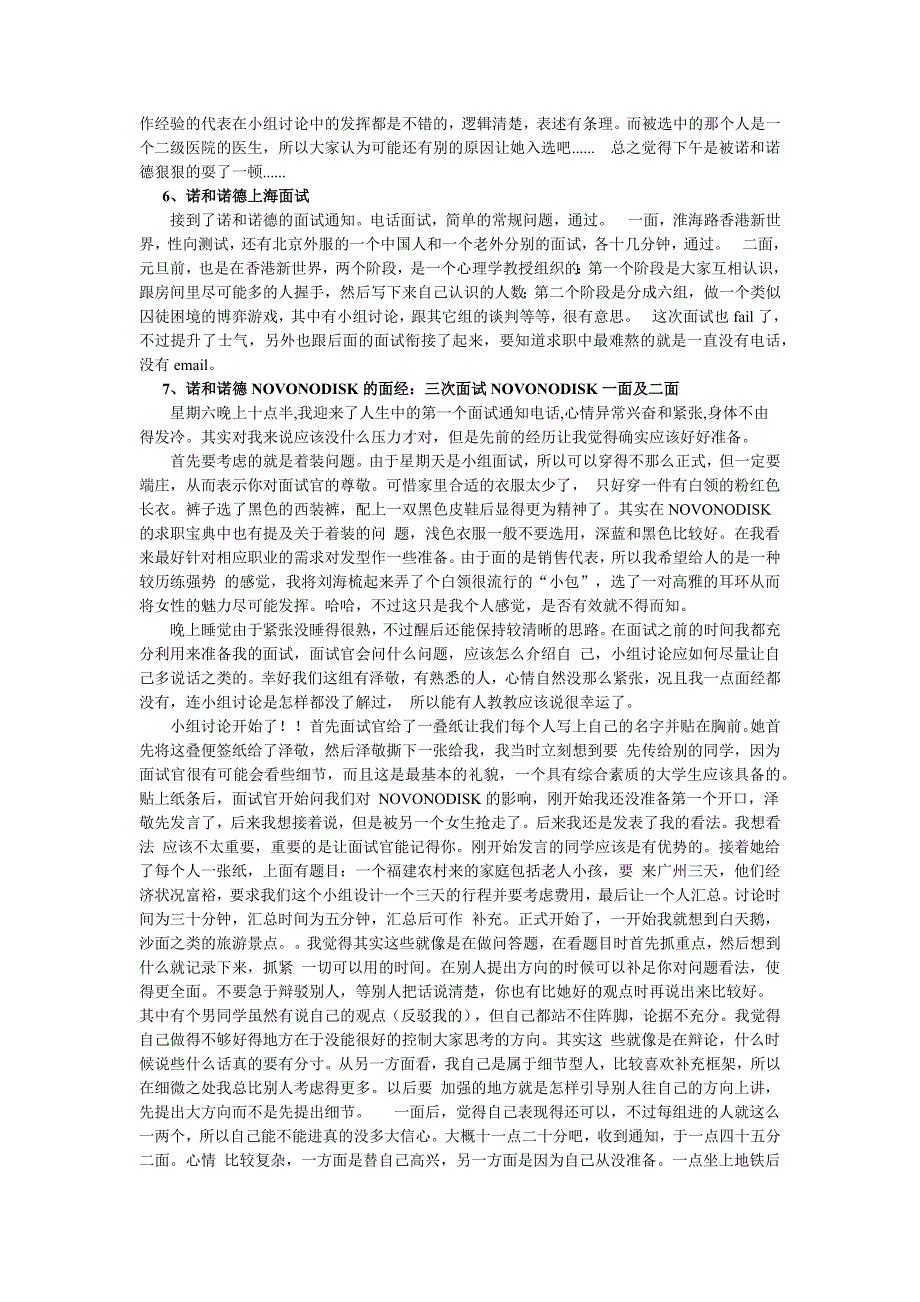 作经验的代表在小组讨论中的发挥都是不错的，逻辑清楚，表述有条理。而被选中的那个人是一个二级医院的医生，所以大家认为可能还有别的原因让她入选吧...... 总之觉得下午是被诺和诺德狠狠的耍了一顿......

6、诺和诺德上海面试

接到了诺和诺德的面试通知。电话面试，简单的常规问题，通过。 一面，淮海路香港新世界，性向测试，还有北京外服的一个中国人和一个老外分别的面试，各十几分钟，通过。 二面，元旦前，也是在香港新世界，两个阶段，是一个心理学教授组织的:第一个阶段是大家互相认识，跟房间里尽可能多的人握手，然后写下来自己认识的人数;第二个阶段是分成六组，做一个类似囚徒困境的博弈游戏，其中有小组讨论，跟其它组的谈判等等，很有意思。 这次面试也 fail 了，不过提升了士气，另外也跟后面的面试衔接了起来，要知道求职中最难熬的就是一直没有电话，没有 email。

7、诺和诺德 NOVONODISK 的面经：三次面试 NOVONODISK 一面及二面

星期六晚上十点半,我迎来了人生中的第一个面试通知电话,心情异常兴奋和紧张,身体不由得发冷。其实对我来说应该没什么压力才对，但是先前的经历让我觉得确实应该好好准备。

首先要考虑的就是着装问题。由于星期天是小组面试，所以可以穿得不那么正式，但一定要端庄，从而表示你对面试官的尊敬。可惜家里合适的衣服太少了， 只好穿一件有白领的粉红色长衣。裤子选了黑色的西装裤，配上一双黑色皮鞋后显得更为精神了。其实在 NOVONODISK 的求职宝典中也有提及关于着装的问 题，浅色衣服一般不要选用，深蓝和黑色比较好。在我看来最好针对相应职业的需求对发型作一些准备。由于面的是销售代表，所以我希望给人的是一种较历练强势 的感觉，我将刘海梳起来弄了个白领很流行的“小包”，选了一对高雅的耳环从而将女性的魅力尽可能发挥。哈哈，不过这只是我个人感觉，是否有效就不得而知。

晚上睡觉由于紧张没睡得很熟，不过醒后还能保持较清晰的思路。在面试之前的时间我都充分利用来准备我的面试，面试官会问什么问题，应该怎么介绍自 己，小组讨论应如何尽量让自己多说话之类的。幸好我们这组有泽敬，有熟悉的人，心情自然没那么紧张，况且我一点面经都没有，连小组讨论是怎样都没了解过， 所以能有人教教应该说很幸运了。

小组讨论开始了！！首先面试官给了一叠纸让我们每个人写上自己的名字并贴在胸前。她首先将这叠便签纸给了泽敬，然后泽敬撕下一张给我，我当时立刻想到要 先传给别的同学，因为面试官很有可能会看些细节，而且这是最基本的礼貌，一个具有综合素质的大学生应该具备的。贴上纸条后，面试官开始问我们对 NOVONODISK 的影响，刚开始我还没准备第一个开口，泽敬先发言了，后来我想接着说，但是被另一个女生抢走了。后来我还是发表了我的看法。我想看法 应该不太重要，重要的是让面试官能记得你。刚开始发言的同学应该是有优势的。接着她给了每个人一张纸，上面有题目：一个福建农村来的家庭包括老人小孩，要 来广州三天，他们经济状况富裕，要求我们这个小组设计一个三天的行程并要考虑费用，最后让一个人汇总。讨论时间为三十分钟，汇总时间为五分钟，汇总后可作 补充。正式开始了，一开始我就想到白天鹅，沙面之类的旅游景点。。我觉得其实这些就像是在做问答题，在看题目时首先抓重点，然后想到什么就记录下来，抓紧 一切可以用的时间。在别人提出方向的时候可以补足你对问题看法，使得更全面。不要急于辩驳别人，等别人把话说清楚，你也有比她好的观点时再说出来比较好。其中有个男同学虽然有说自己的观点（反驳我的），但自己都站不住阵脚，论据不充分。我觉得自己做得不够好得地方在于没能很好的控制大家思考的方向。其实这 些就像是在辩论，什么时候说些什么话真的要有分寸。从另一方面看，我自己是属于细节型人，比较喜欢补充框架，所以在细微之处我总比别人考虑得更多。以后要 加强的地方就是怎样引导别人往自己的方向上讲，先提出大方向而不是先提出细节。 一面后，觉得自己表现得还可以，不过每组进的人就这么一两个，所以自己能不能进真的没多大信心。大概十一点二十分吧，收到通知，于一点四十五分二面。心情 比较复杂，一方面是替自己高兴，另一方面是因为自己从没准备。一点坐上地铁后